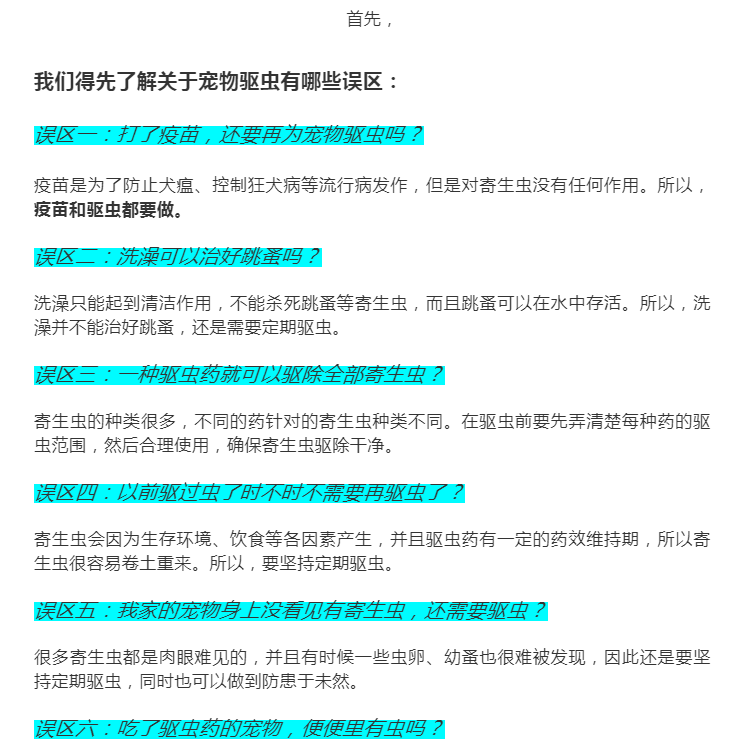 首先，

我们得先了解关于宠物驱虫有哪些误区：

误区一：打了疫苗，还要再为宠物驱虫吗？

疫苗是为了防止犬瘟、控制狂犬病等流行病发作，但是对寄生虫没有任何作用。所以，疫苗和驱虫都要做。

误区二：洗澡可以治好跳蚤吗？

洗澡只能起到清洁作用，不能杀死跳蚤等寄生虫，而且跳蚤可以在水中存活。所以，洗澡并不能治好跳蚤，还是需要定期驱虫。

误区三：一种驱虫药就可以驱除全部寄生虫？

寄生虫的种类很多，不同的药针对的寄生虫种类不同。在驱虫前要先弄清楚每种药的驱虫范围，然后合理使用，确保寄生虫驱除干净。

误区四：以前驱过虫了时不时不需要再驱虫了？

寄生虫会因为生存环境、饮食等各因素产生，并且驱虫药有一定的药效维持期，所以寄生虫很容易卷土重来。所以，要坚持定期驱虫。

误区五：我家的宠物身上没看见有寄生虫，还需要驱虫？

很多寄生虫都是肉眼难见的，并且有时候一些虫卵、幼蚤也很难被发现，因此还是要坚持定期驱虫，同时也可以做到防患于未然。

误区六：吃了驱虫药的宠物，便便里有虫吗？